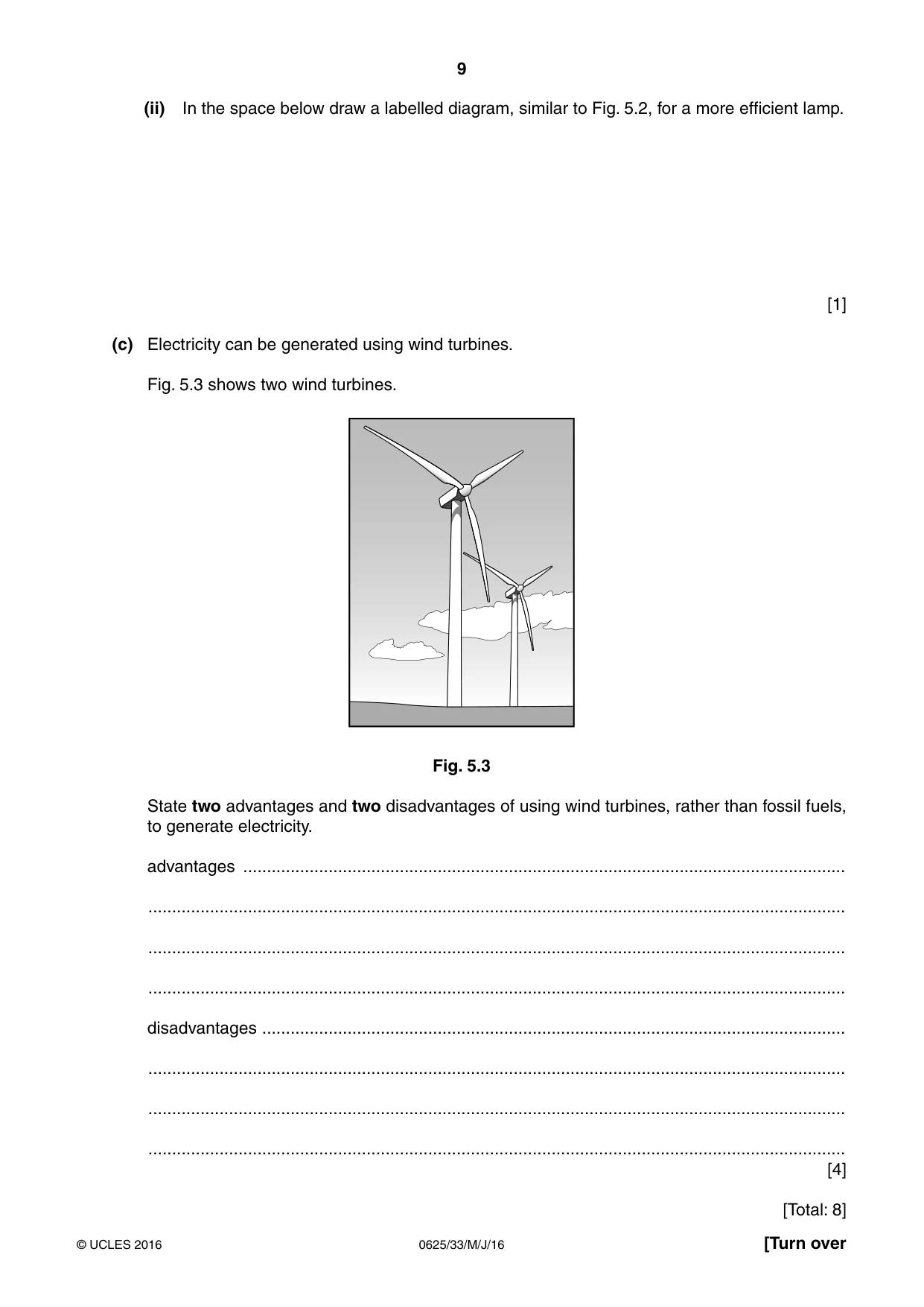 9

(ii) In the space below draw a labelled diagram, similar to Fig. 5.2, for a more efficient lamp.

[1]

(c) Electricity can be generated using wind turbines.

Fig. 5.3 shows two wind turbines.

Fig. 5.3

State two advantages and two disadvantages of using wind turbines, rather than fossil fuels, to generate electricity.

advantages ____

____

____

____

disadvantages ____

____

____

____
[4]

[Total: 8]

© UCLES 2016 0625/33/M/J/16 [Turn over